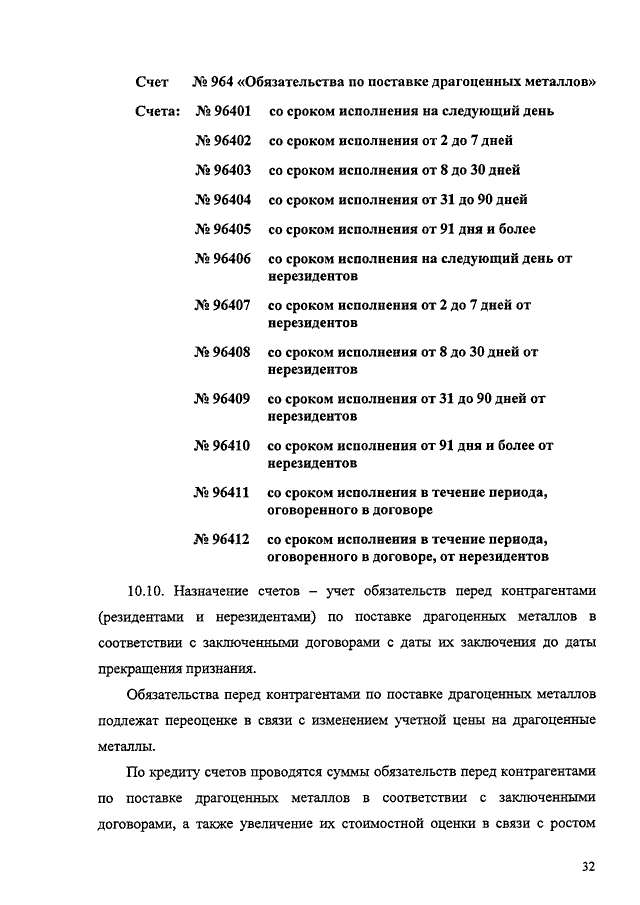 Счет № 964 «Обязательства по поставке драгоценных металлов»

Счета: № 96401 со сроком исполнения на следующий день

№ 96402 со сроком исполнения от 2 до 7 дней

№ 96403 со сроком исполнения от 8 до 30 дней

№ 96404 со сроком исполнения от 31 до 90 дней

№ 96405 со сроком исполнения от 91 дня и более

№ 96406 со сроком исполнения на следующий день от нерезидентов

№ 96407 со сроком исполнения от 2 до 7 дней от нерезидентов

№ 96408 со сроком исполнения от 8 до 30 дней от нерезидентов

№ 96409 со сроком исполнения от 31 до 90 дней от нерезидентов

№ 96410 со сроком исполнения от 91 дня и более от нерезидентов

№ 96411 со сроком исполнения в течение периода, оговоренного в договоре

№ 96412 со сроком исполнения в течение периода, оговоренного в договоре, от нерезидентов

10.10. Назначение счетов – учет обязательств перед контрагентами (резидентами и нерезидентами) по поставке драгоценных металлов в соответствии с заключенными договорами с даты их заключения до даты прекращения признания.

Обязательства перед контрагентами по поставке драгоценных металлов подлежат переоценке в связи с изменением учетной цены на драгоценные металлы.

По кредиту счетов проводятся суммы обязательств перед контрагентами по поставке драгоценных металлов в соответствии с заключенными договорами, а также увеличение их стоимостной оценки в связи с ростом

32